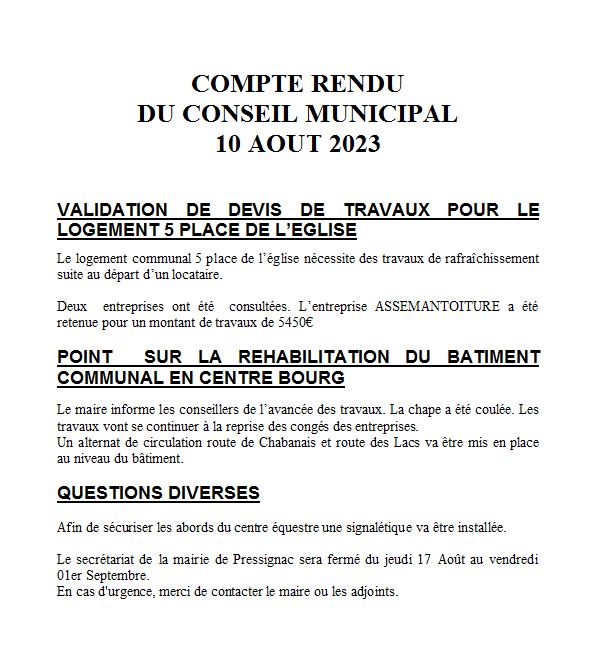 COMPTE RENDU
DU CONSEIL MUNICIPAL
10 AOUT 2023

VALIDATION DE DEVIS DE TRAVAUX POUR LE LOGEMENT 5 PLACE DE L'EGLISE

Le logement communal 5 place de l'église nécessite des travaux de rafraîchissement suite au départ d'un locataire.

Deux entreprises ont été consultées. L'entreprise ASSEMANTOITURE a été retenue pour un montant de travaux de 5450€

POINT SUR LA REHABILITATION DU BATIMENT COMMUNAL EN CENTRE BOURG

Le maire informe les conseillers de l'avancée des travaux. La chape a été coulée. Les travaux vont se continuer à la reprise des congés des entreprises.
Un alternat de circulation route de Chabanais et route des Lacs va être mis en place au niveau du bâtiment.

QUESTIONS DIVERSES

Afin de sécuriser les abords du centre équestre une signalétique va être installée.

Le secrétariat de la mairie de Pressignac sera fermé du jeudi 17 Août au vendredi 01er Septembre.
En cas d'urgence, merci de contacter le maire ou les adjoints.